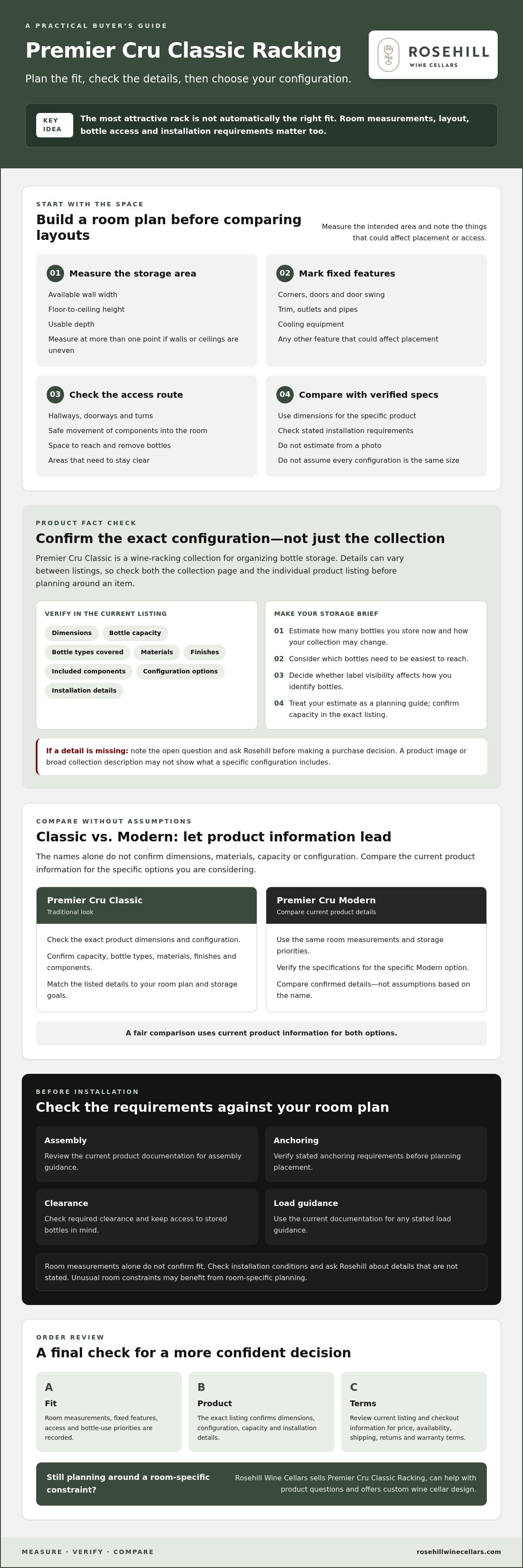 A PRACTICAL BUYER'S GUIDE

Premier Cru Classic Racking

Plan the fit, check the details, then choose your configuration.

ROSEHILL
WINE CELLARS

KEY IDEA

The most attractive rack is not automatically the right fit. Room measurements, layout, bottle access and installation requirements matter too.

START WITH THE SPACE

Build a room plan before comparing layouts

Measure the intended area and note the things that could affect placement or access.

01 Measure the storage area

Available wall width

Floor-to-ceiling height

Usable depth

Measure at more than one point if walls or ceilings are uneven

02 Mark fixed features

Corners, doors and door swing

Trim, outlets and pipes

Cooling equipment

Any other feature that could affect placement

03 Check the access route

Hallways, doorways and turns

Safe movement of components into the room

Space to reach and remove bottles

Areas that need to stay clear

04 Compare with verified specs

Use dimensions for the specific product

Check stated installation requirements

Do not estimate from a photo

Do not assume every configuration is the same size

PRODUCT FACT CHECK

Confirm the exact configuration—not just the collection

Premier Cru Classic is a wine-racking collection for organizing bottle storage. Details can vary between listings, so check both the collection page and the individual product listing before planning around an item.

VERIFY IN THE CURRENT LISTING

Dimensions
Bottle capacity
Bottle types covered
Materials
Finishes
Included components
Configuration options
Installation details

MAKE YOUR STORAGE BRIEF

01 Estimate how many bottles you store now and how your collection may change.

02 Consider which bottles need to be easiest to reach.

03 Decide whether label visibility affects how you identify bottles.

04 Treat your estimate as a planning guide; confirm capacity in the exact listing.

If a detail is missing: note the open question and ask Rosehill before making a purchase decision. A product image or broad collection description may not show what a specific configuration includes.

COMPARE WITHOUT ASSUMPTIONS

Classic vs. Modern: let product information lead

The names alone do not confirm dimensions, materials, capacity or configuration. Compare the current product information for the specific options you are considering.

Premier Cru Classic
Traditional look

Check the exact product dimensions and configuration.

Confirm capacity, bottle types, materials, finishes and components.

Match the listed details to your room plan and storage goals.

Premier Cru Modern
Compare current product details

Use the same room measurements and storage priorities.

Verify the specifications for the specific Modern option.

Compare confirmed details—not assumptions based on the name.

A fair comparison uses current product information for both options.

BEFORE INSTALLATION

Check the requirements against your room plan

Assembly
Review the current product documentation for assembly guidance.

Anchoring
Verify stated anchoring requirements before planning placement.

Clearance
Check required clearance and keep access to stored bottles in mind.

Load guidance
Use the current documentation for any stated load guidance.

Room measurements alone do not confirm fit. Check installation conditions and ask Rosehill about details that are not stated. Unusual room constraints may benefit from room-specific planning.

ORDER REVIEW

A final check for a more confident decision

A
Fit
Room measurements, fixed features, access and bottle-use priorities are recorded.

B
Product
The exact listing confirms dimensions, configuration, capacity and installation details.

C
Terms
Review current listing and checkout information for price, availability, shipping, returns and warranty terms.

Still planning around a room-specific constraint?

Rosehill Wine Cellars sells Premier Cru Classic Racking, can help with product questions and offers custom wine cellar design.

MEASURE · VERIFY · COMPARE

rosehillwinecellars.com